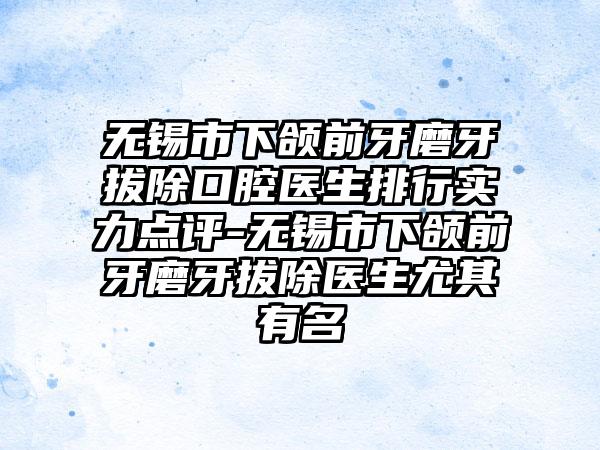 无锡市下颌前牙磨牙拔除口腔医生排行实力点评-无锡市下颌前牙磨牙拔除医生尤其有名